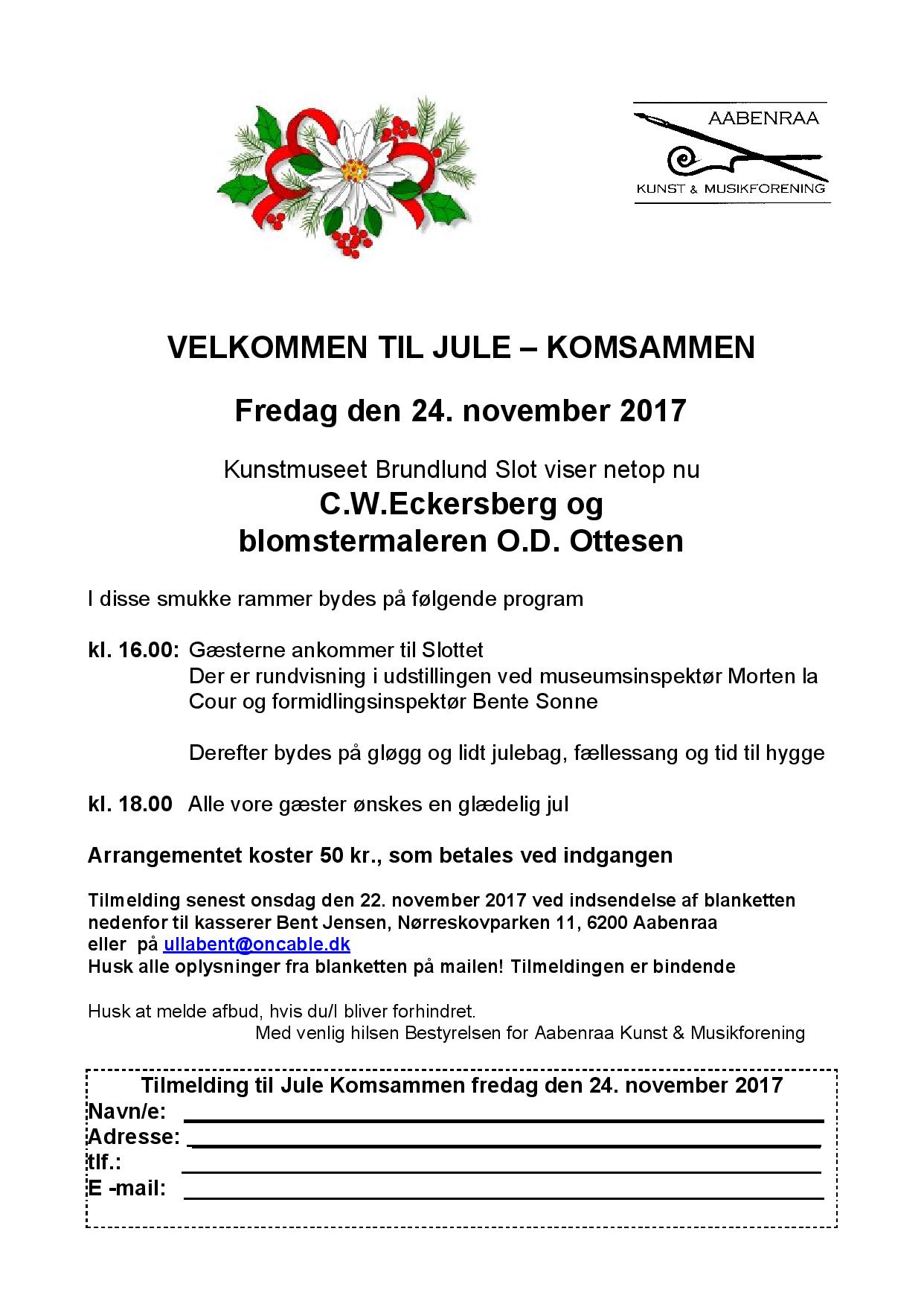 AABENRAA
KUNST & MUSIKFORENING

VELKOMMEN TIL JULE – KOMSAMMEN

Fredag den 24. november 2017

Kunstmuseet Brundlund Slot viser netop nu

C.W.Eckersberg og blomstermaleren O.D. Ottesen

I disse smukke rammer bydes på følgende program

kl. 16.00: Gæsterne ankommer til Slottet
Der er rundvisning i udstillingen ved museumsinspektør Morten la Cour og formidlingsinspektør Bente Sonne

Derefter bydes på gløgg og lidt julebag, fællessang og tid til hygge

kl. 18.00 Alle vore gæster ønskes en glædelig jul

Arrangementet koster 50 kr., som betales ved indgangen

Tilmelding senest onsdag den 22. november 2017 ved indsendelse af blanketten nedenfor til kasserer Bent Jensen, Nørreskovparken 11, 6200 Aabenraa
eller på ullabent@oncable.dk
Husk alle oplysninger fra blanketten på mailen! Tilmeldingen er bindende

Husk at melde afbud, hvis du/I bliver forhindret.
Med venlig hilsen Bestyrelsen for Aabenraa Kunst & Musikforening

Tilmelding til Jule Komsammen fredag den 24. november 2017
Navn/e:
Adresse:
tlf.:
E -mail: